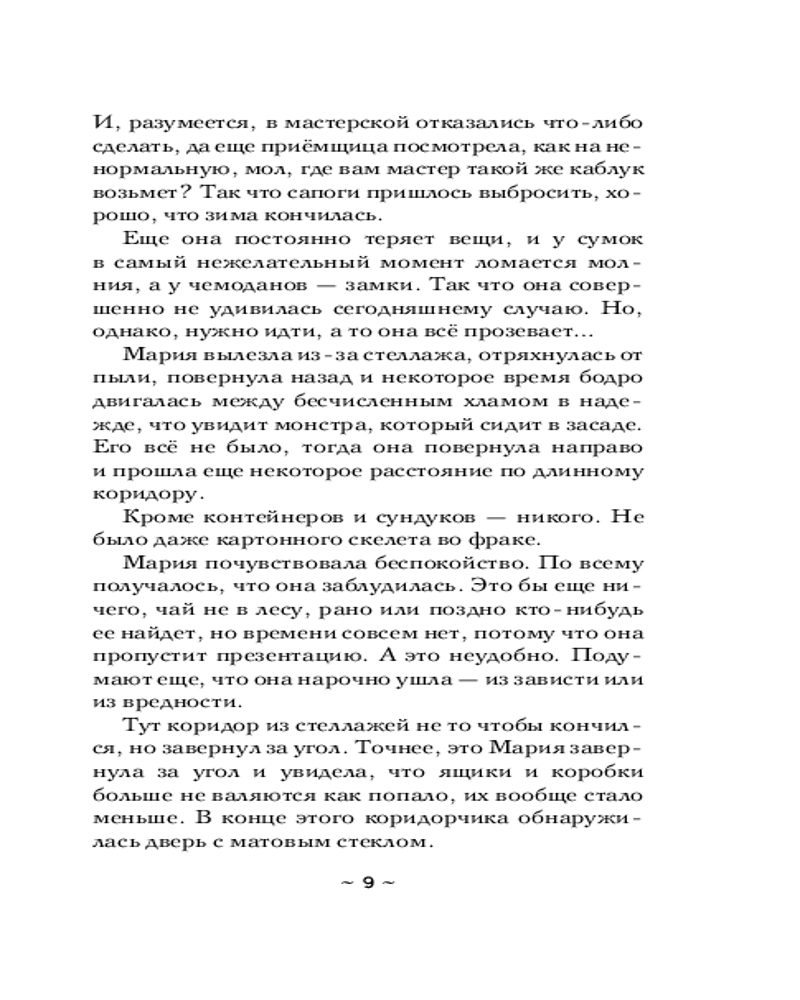 И, разумеется, в мастерской отказались что-либо сделать, да еще приёмщица посмотрела, как на ненормальную, мол, где вам мастер такой же каблук возьмет? Так что сапоги пришлось выбросить, хорошо, что зима кончилась.

Еще она постоянно теряет вещи, и у сумок в самый нежелательный момент ломается молния, а у чемоданов — замки. Так что она совершенно не удивилась сегодняшнему случаю. Но, однако, нужно идти, а то она всё прозевает...

Мария вылезла из-за стеллажа, отряхнулась от пыли, повернула назад и некоторое время бодро двигалась между бесчисленным хламом в надежде, что увидит монстра, который сидит в засаде. Его всё не было, тогда она повернула направо и прошла еще некоторое расстояние по длинному коридору.

Кроме контейнеров и сундуков — никого. Не было даже картонного скелета во фраке.

Мария почувствовала беспокойство. По всему получалось, что она заблудилась. Это бы еще ничего, чай не в лесу, рано или поздно кто-нибудь ее найдет, но времени совсем нет, потому что она пропустит презентацию. А это неудобно. Подумают еще, что она нарочно ушла — из зависти или из вредности.

Тут коридор из стеллажей не то чтобы кончился, но завернул за угол. Точнее, это Мария завернула за угол и увидела, что ящики и коробки больше не валяются как попало, их вообще стало меньше. В конце этого коридорчика обнаружилась дверь с матовым стеклом.

~ 9 ~